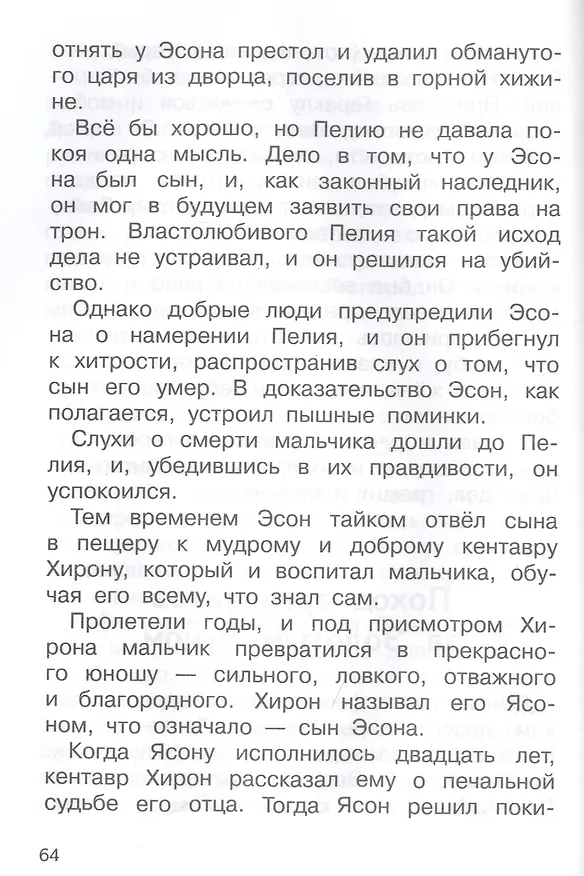 отнять у Эсона престол и удалил обманутого царя из дворца, поселив в горной хижине.

Всё бы хорошо, но Пелию не давала покоя одна мысль. Дело в том, что у Эсона был сын, и, как законный наследник, он мог в будущем заявить свои права на трон. Властолюбивого Пелия такой исход дела не устраивал, и он решился на убийство.

Однако добрые люди предупредили Эсона о намерении Пелия, и он прибегнул к хитрости, распространив слух о том, что сын его умер. В доказательство Эсон, как полагается, устроил пышные поминки.

Слухи о смерти мальчика дошли до Пелия, и, убедившись в их правдивости, он успокоился.

Тем временем Эсон тайком отвёл сына в пещеру к мудрому и доброму кентавру Хирону, который и воспитал мальчика, обучая его всему, что знал сам.

Пролетели годы, и под присмотром Хирона мальчик превратился в прекрасного юношу — сильного, ловкого, отважного и благородного. Хирон называл его Ясоном, что означало — сын Эсона.

Когда Ясону исполнилось двадцать лет, кентавр Хирон рассказал ему о печальной судьбе его отца. Тогда Ясон решил поки-

64